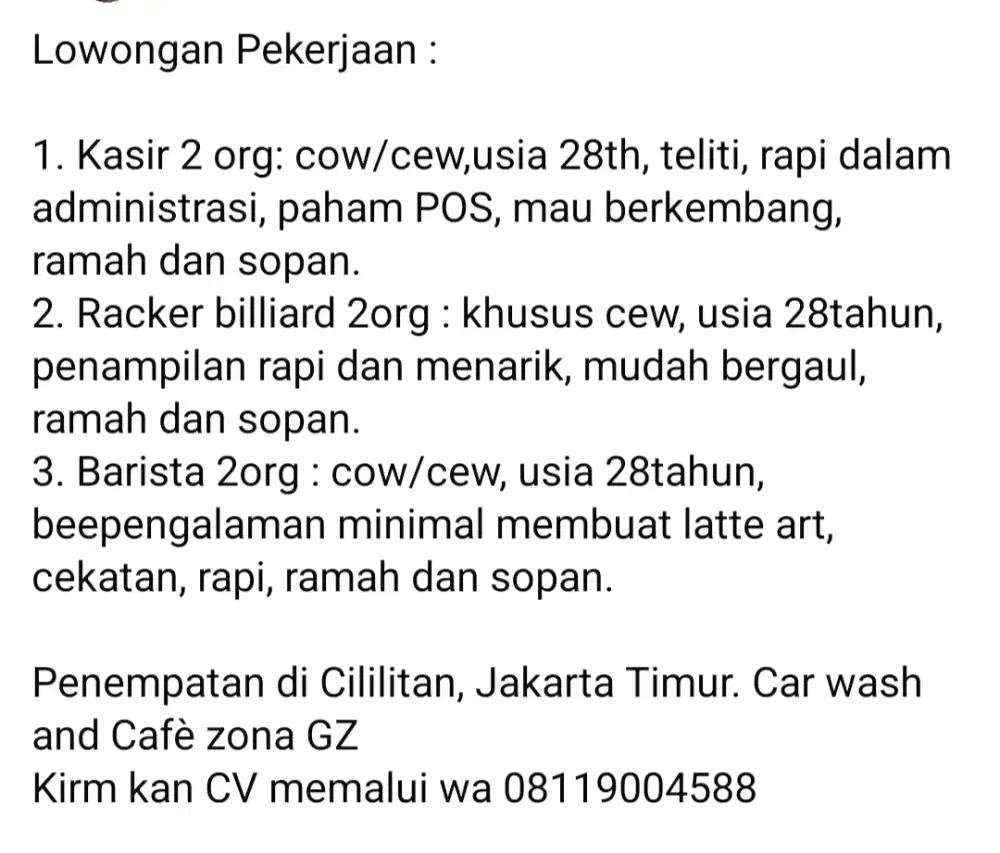 Lowongan Pekerjaan :

1. Kasir 2 org: cow/cew,usia 28th, teliti, rapi dalam administrasi, paham POS, mau berkembang, ramah dan sopan.
2. Racker billiard 2org : khusus cew, usia 28tahun, penampilan rapi dan menarik, mudah bergaul, ramah dan sopan.
3. Barista 2org : cow/cew, usia 28tahun, beepengalaman minimal membuat latte art, cekatan, rapi, ramah dan sopan.

Penempatan di Cililitan, Jakarta Timur. Car wash and Cafè zona GZ
Kirm kan CV memalui wa 08119004588